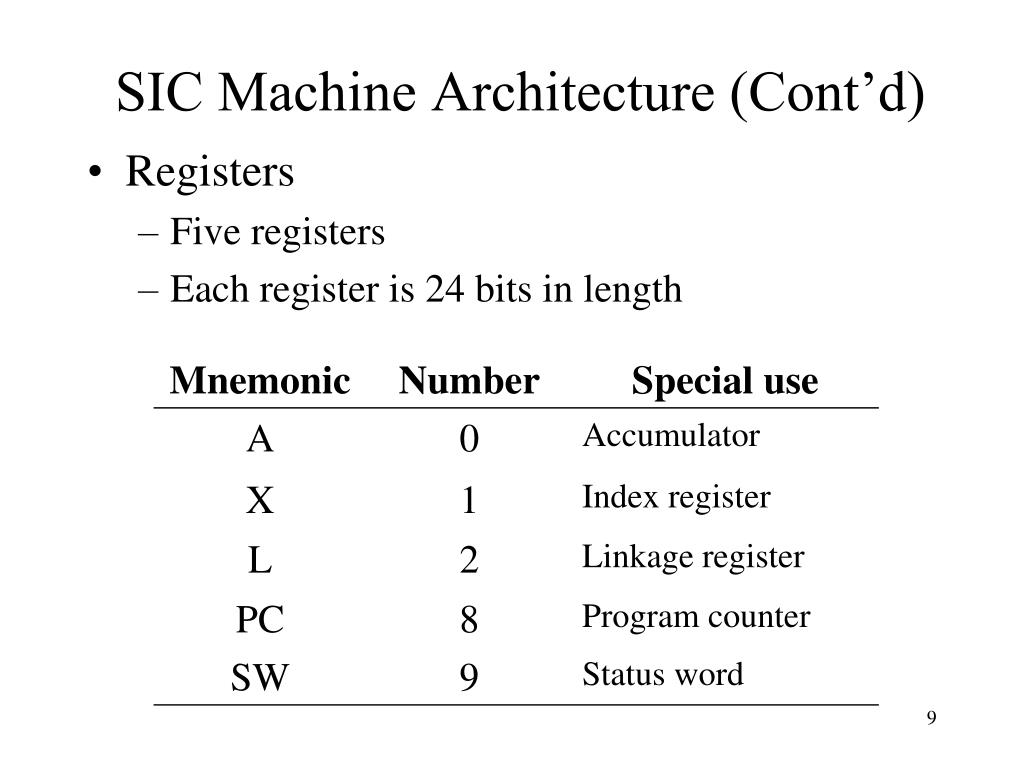 SIC Machine Architecture (Cont’d)

• Registers
– Five registers
– Each register is 24 bits in length

| Mnemonic | Number | Special use |
|---|---|---|
| A | 0 | Accumulator |
| X | 1 | Index register |
| L | 2 | Linkage register |
| PC | 8 | Program counter |
| SW | 9 | Status word |

9